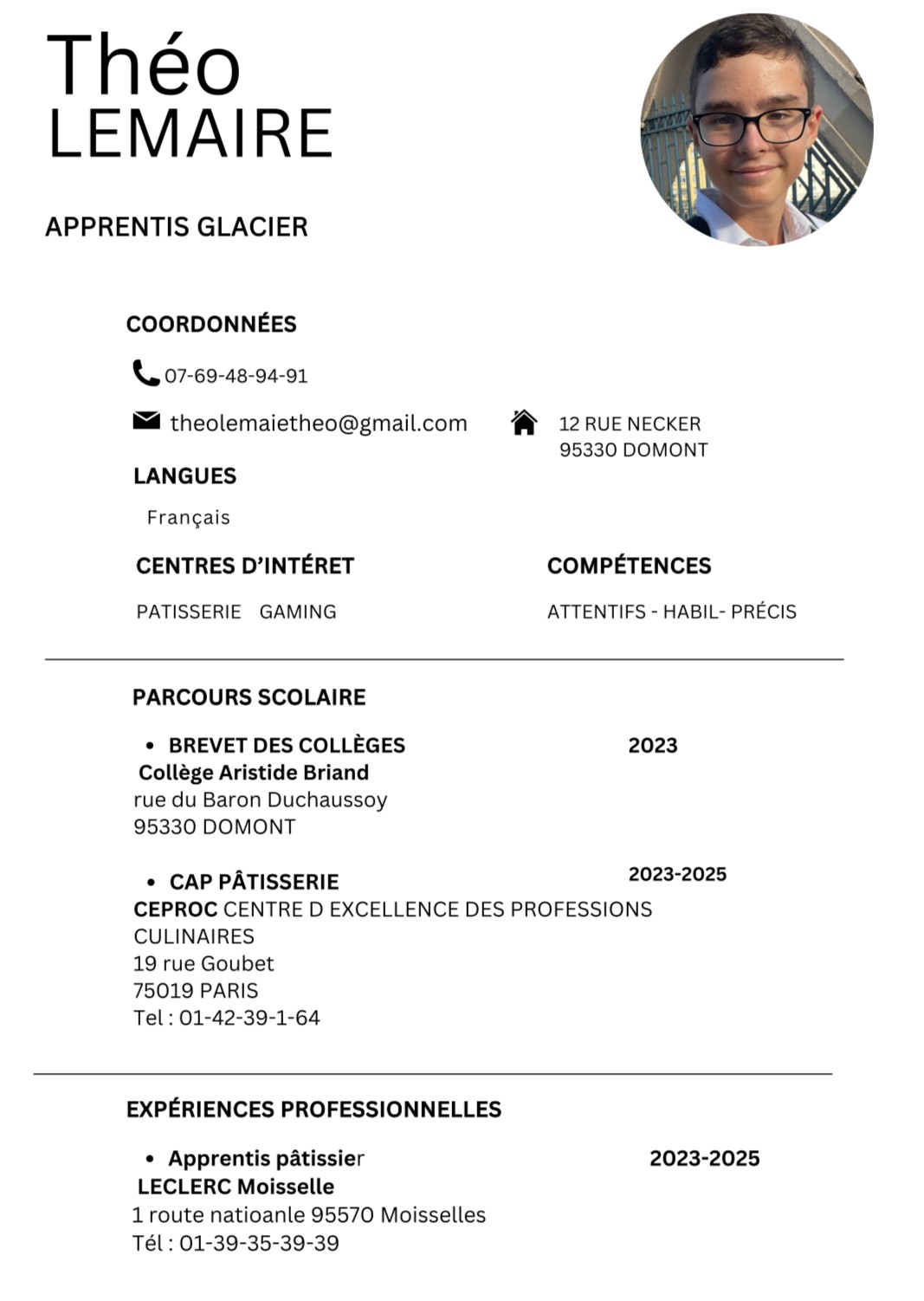 Théo
LEMAIRE

APPRENTIS GLACIER

COORDONNÉES

07-69-48-94-91

theolemaietheo@gmail.com

12 RUE NECKER
95330 DOMONT

LANGUES

Français

CENTRES D'INTÉRET

PATISSERIE GAMING

COMPÉTENCES

ATTENTIFS - HABIL- PRÉCIS

PARCOURS SCOLAIRE

• BREVET DES COLLÈGES 2023
Collège Aristide Briand
rue du Baron Duchaussoy
95330 DOMONT

• CAP PÂTISSERIE 2023-2025
CEPROC CENTRE D EXCELLENCE DES PROFESSIONS CULINAIRES
19 rue Goubet
75019 PARIS
Tel : 01-42-39-1-64

EXPÉRIENCES PROFESSIONNELLES

• Apprentis pâtissier 2023-2025
LECLERC Moisselle
1 route natioanle 95570 Moisselles
Tél : 01-39-35-39-39